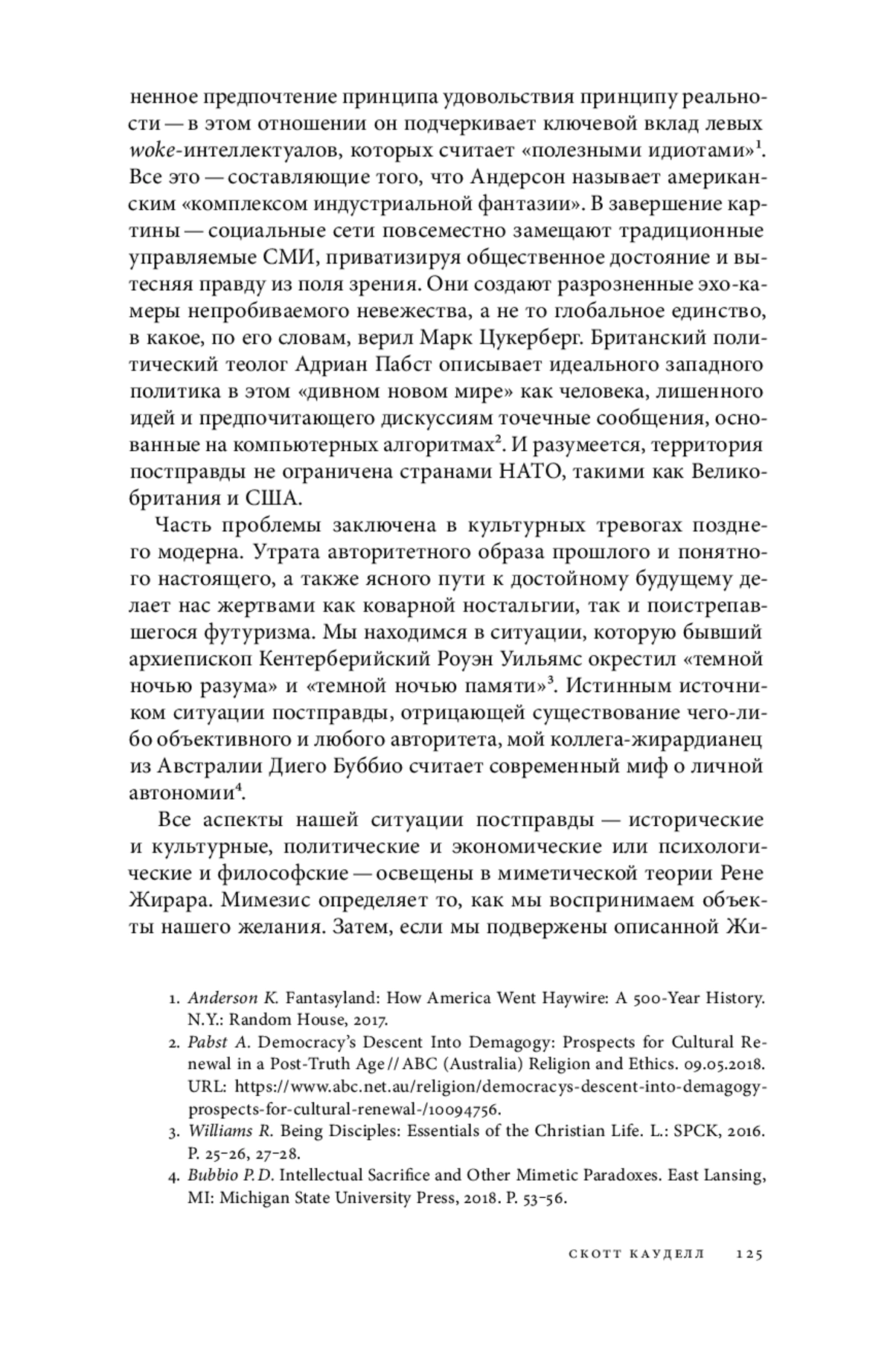 ненное предпочтение принципа удовольствия принципу реальности — в этом отношении он подчеркивает ключевой вклад левых woke-интеллектуалов, которых считает «полезными идиотами»$^1$. Все это — составляющие того, что Андерсон называет американским «комплексом индустриальной фантазии». В завершение картины — социальные сети повсеместно замещают традиционные управляемые СМИ, приватизируя общественное достояние и вытесняя правду из поля зрения. Они создают разрозненные эхо-камеры непробиваемого невежества, а не то глобальное единство, в какое, по его словам, верил Марк Цукерберг. Британский политический теолог Адриан Пабст описывает идеального западного политика в этом «дивном новом мире» как человека, лишенного идей и предпочитающего дискуссиям точечные сообщения, основанные на компьютерных алгоритмах$^2$. И разумеется, территория постправды не ограничена странами НАТО, такими как Великобритания и США.

Часть проблемы заключена в культурных тревогах позднего модерна. Утрата авторитетного образа прошлого и понятного настоящего, а также ясного пути к достойному будущему делает нас жертвами как коварной ностальгии, так и поистрепавшегося футуризма. Мы находимся в ситуации, которую бывший архиепископ Кентерберийский Роуэн Уильямс окрестил «темной ночью разума» и «темной ночью памяти»$^3$. Истинным источником ситуации постправды, отрицающей существование чего-либо объективного и любого авторитета, мой коллега-жирардианец из Австралии Диего Буббио считает современный миф о личной автономии$^4$.

Все аспекты нашей ситуации постправды — исторические и культурные, политические и экономические или психологические и философские — освещены в миметической теории Рене Жирара. Мимезис определяет то, как мы воспринимаем объекты нашего желания. Затем, если мы подвержены описанной Жи-

1. Anderson K. Fantasyland: How America Went Haywire: A 500-Year History. N.Y.: Random House, 2017.
2. Pabst A. Democracy's Descent Into Demagogy: Prospects for Cultural Renewal in a Post-Truth Age // ABC (Australia) Religion and Ethics. 09.05.2018. URL: https://www.abc.net.au/religion/democracys-descent-into-demagogy-prospects-for-cultural-renewal-/10094756.
3. Williams R. Being Disciples: Essentials of the Christian Life. L.: SPCK, 2016. P. 25–26, 27–28.
4. Bubbio P. D. Intellectual Sacrifice and Other Mimetic Paradoxes. East Lansing, MI: Michigan State University Press, 2018. P. 53–56.

СКОТТ КАУДЕЛЛ 125